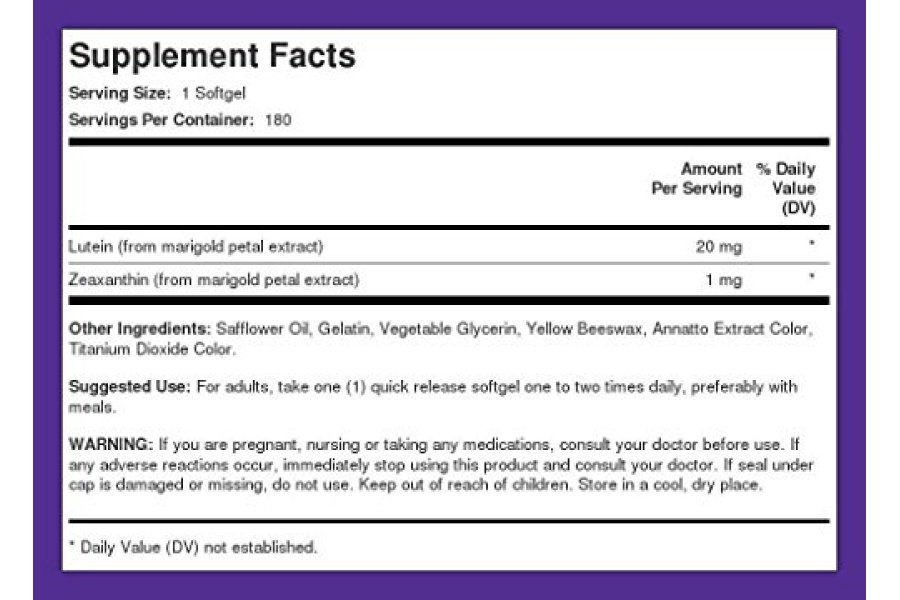 Supplement Facts

Serving Size: 1 Softgel

Servings Per Container: 180

| | Amount Per Serving | % Daily Value (DV) |
|---|---|---|
| Lutein (from marigold petal extract) | 20 mg | * |
| Zeaxanthin (from marigold petal extract) | 1 mg | * |

Other Ingredients: Safflower Oil, Gelatin, Vegetable Glycerin, Yellow Beeswax, Annatto Extract Color, Titanium Dioxide Color.

Suggested Use: For adults, take one (1) quick release softgel one to two times daily, preferably with meals.

WARNING: If you are pregnant, nursing or taking any medications, consult your doctor before use. If any adverse reactions occur, immediately stop using this product and consult your doctor. If seal under cap is damaged or missing, do not use. Keep out of reach of children. Store in a cool, dry place.

* Daily Value (DV) not established.